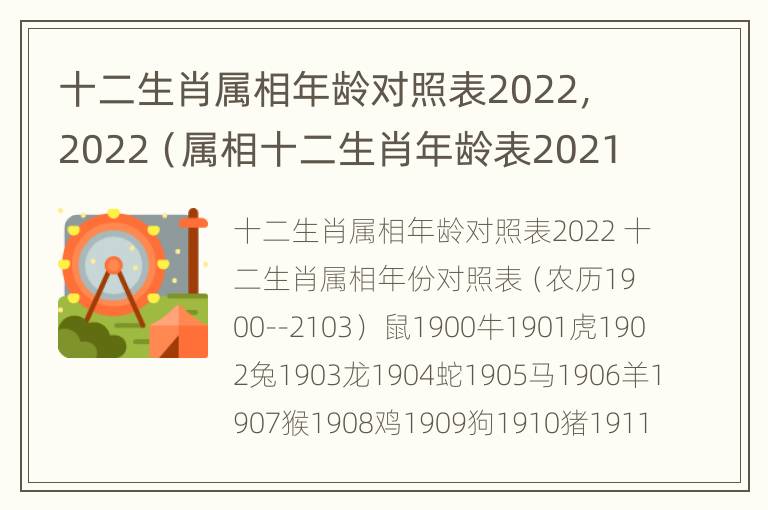 十二生肖属相年龄对照表2022，2022（属相十二生肖年龄表2021

十二生肖属相年龄对照表2022 十二生肖属相年份对照表（农历1900--2103）鼠1900牛1901虎1902兔1903龙1904蛇1905马1906羊1907猴1908鸡1909狗1910猪1911